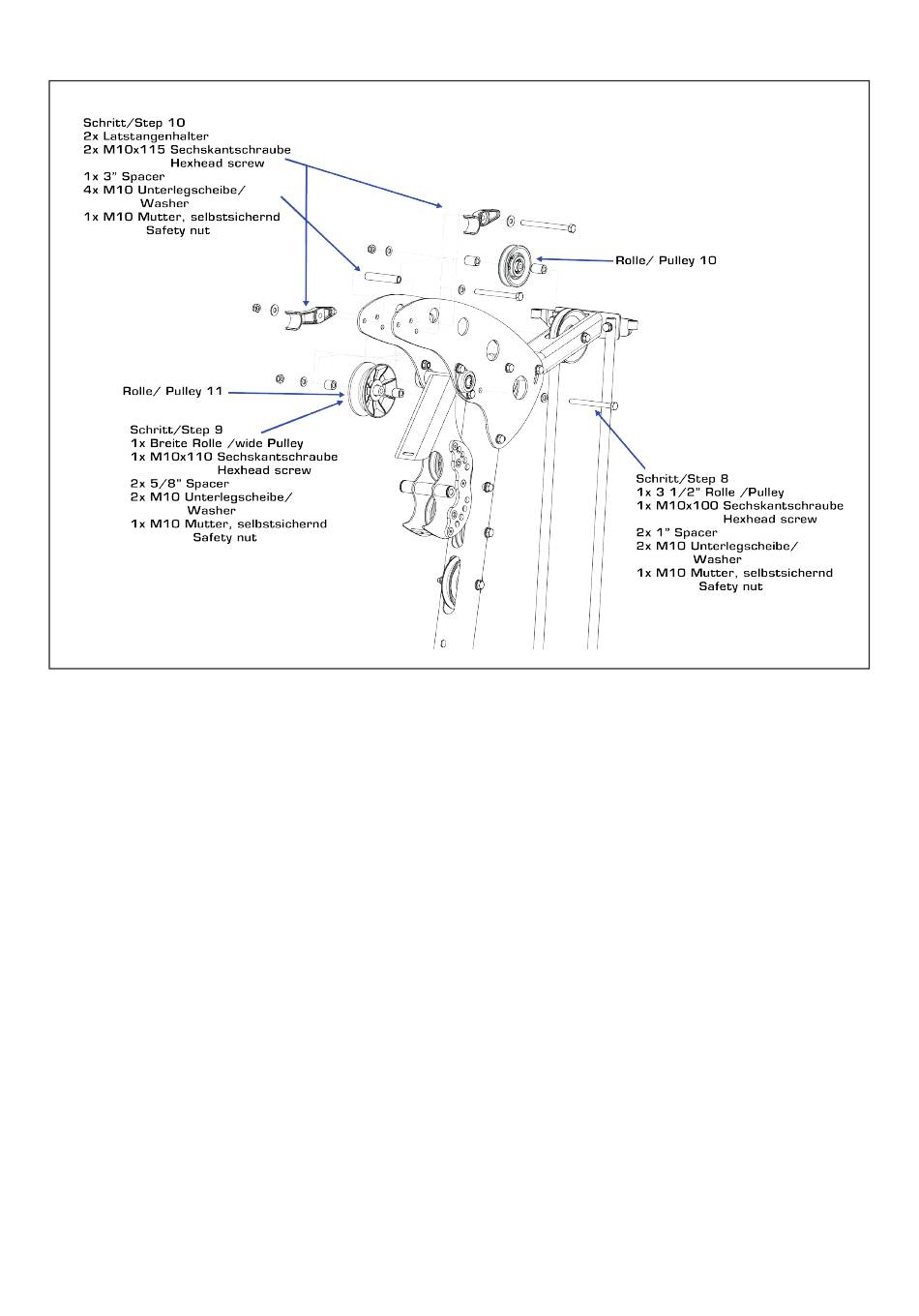 Schritt/Step 10
2x Latstangenhalter
2x M10x115 Sechskantschraube
Hexhead screw
1x 3" Spacer
4x M10 Unterlegscheibe/
Washer
1x M10 Mutter, selbstsichernd
Safety nut

Rolle/ Pulley 10

Rolle/ Pulley 11

Schritt/Step 9
1x Breite Rolle /wide Pulley
1x M10x110 Sechskantschraube
Hexhead screw
2x 5/8" Spacer
2x M10 Unterlegscheibe/
Washer
1x M10 Mutter, selbstsichernd
Safety nut

Schritt/Step 8
1x 3 1/2" Rolle /Pulley
1x M10x100 Sechskantschraube
Hexhead screw
2x 1" Spacer
2x M10 Unterlegscheibe/
Washer
1x M10 Mutter, selbstsichernd
Safety nut